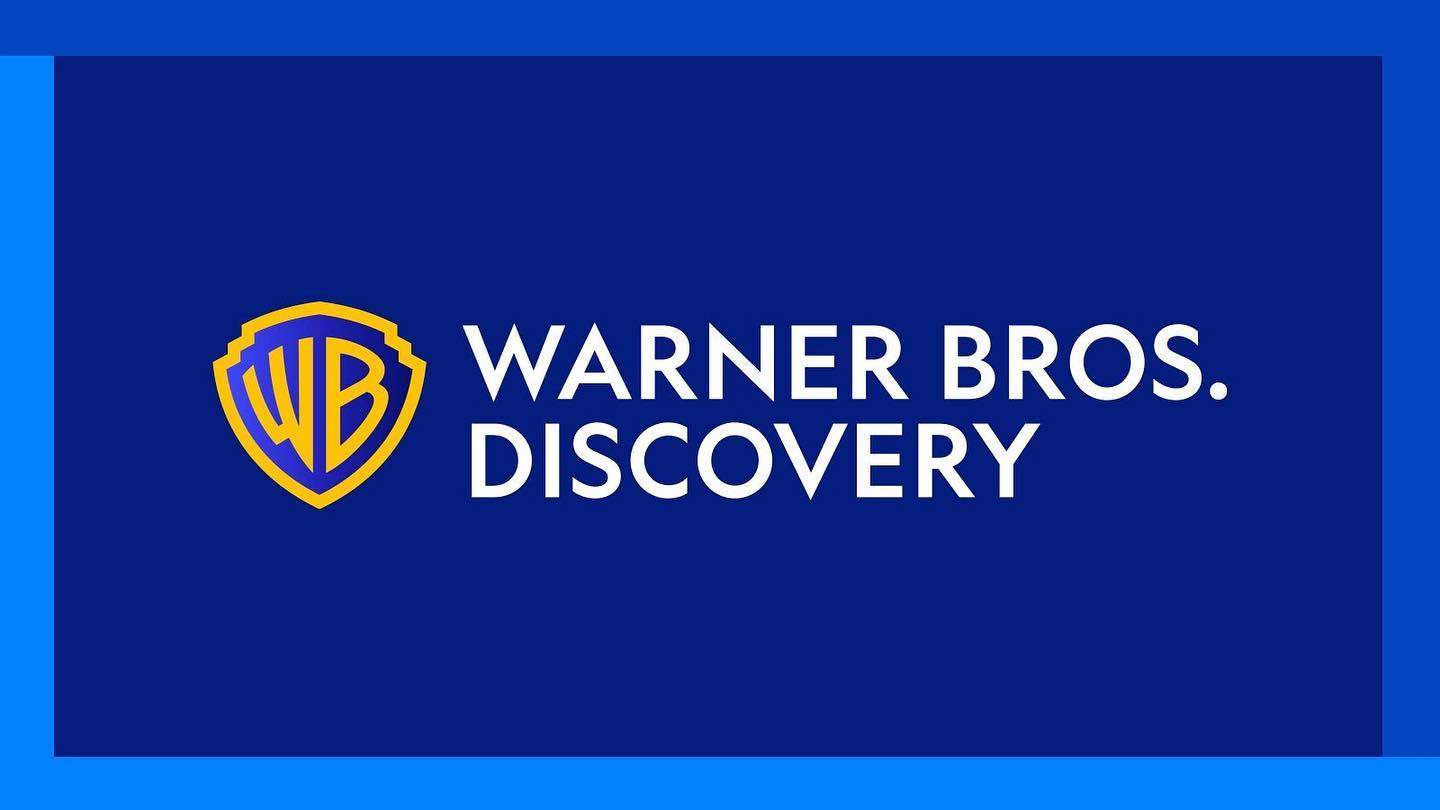 WB

WARNER BROS.
DISCOVERY